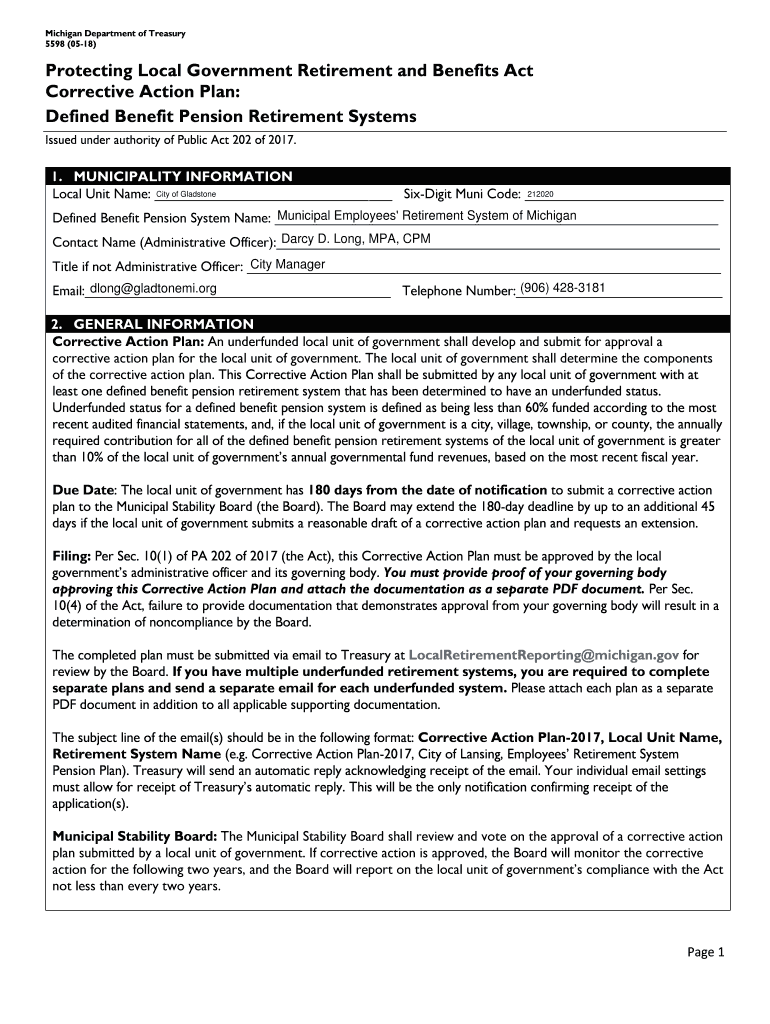 Michigan Department of Treasury
5598 (05-18)

Protecting Local Government Retirement and Benefits Act
Corrective Action Plan:
Defined Benefit Pension Retirement Systems

Issued under authority of Public Act 202 of 2017.

1. MUNICIPALITY INFORMATION

Local Unit Name: City of Gladstone Six-Digit Muni Code: 212020

Defined Benefit Pension System Name: Municipal Employees' Retirement System of Michigan

Contact Name (Administrative Officer): Darcy D. Long, MPA, CPM

Title if not Administrative Officer: City Manager

Email: dlong@gladtonemi.org Telephone Number: (906) 428-3181

2. GENERAL INFORMATION

Corrective Action Plan: An underfunded local unit of government shall develop and submit for approval a corrective action plan for the local unit of government. The local unit of government shall determine the components of the corrective action plan. This Corrective Action Plan shall be submitted by any local unit of government with at least one defined benefit pension retirement system that has been determined to have an underfunded status. Underfunded status for a defined benefit pension system is defined as being less than 60% funded according to the most recent audited financial statements, and, if the local unit of government is a city, village, township, or county, the annually required contribution for all of the defined benefit pension retirement systems of the local unit of government is greater than 10% of the local unit of government's annual governmental fund revenues, based on the most recent fiscal year.

Due Date: The local unit of government has 180 days from the date of notification to submit a corrective action plan to the Municipal Stability Board (the Board). The Board may extend the 180-day deadline by up to an additional 45 days if the local unit of government submits a reasonable draft of a corrective action plan and requests an extension.

Filing: Per Sec. 10(1) of PA 202 of 2017 (the Act), this Corrective Action Plan must be approved by the local government's administrative officer and its governing body. You must provide proof of your governing body approving this Corrective Action Plan and attach the documentation as a separate PDF document. Per Sec. 10(4) of the Act, failure to provide documentation that demonstrates approval from your governing body will result in a determination of noncompliance by the Board.

The completed plan must be submitted via email to Treasury at LocalRetirementReporting@michigan.gov for review by the Board. If you have multiple underfunded retirement systems, you are required to complete separate plans and send a separate email for each underfunded system. Please attach each plan as a separate PDF document in addition to all applicable supporting documentation.

The subject line of the email(s) should be in the following format: Corrective Action Plan-2017, Local Unit Name, Retirement System Name (e.g. Corrective Action Plan-2017, City of Lansing, Employees' Retirement System Pension Plan). Treasury will send an automatic reply acknowledging receipt of the email. Your individual email settings must allow for receipt of Treasury's automatic reply. This will be the only notification confirming receipt of the application(s).

Municipal Stability Board: The Municipal Stability Board shall review and vote on the approval of a corrective action plan submitted by a local unit of government. If corrective action is approved, the Board will monitor the corrective action for the following two years, and the Board will report on the local unit of government's compliance with the Act not less than every two years.

Page 1